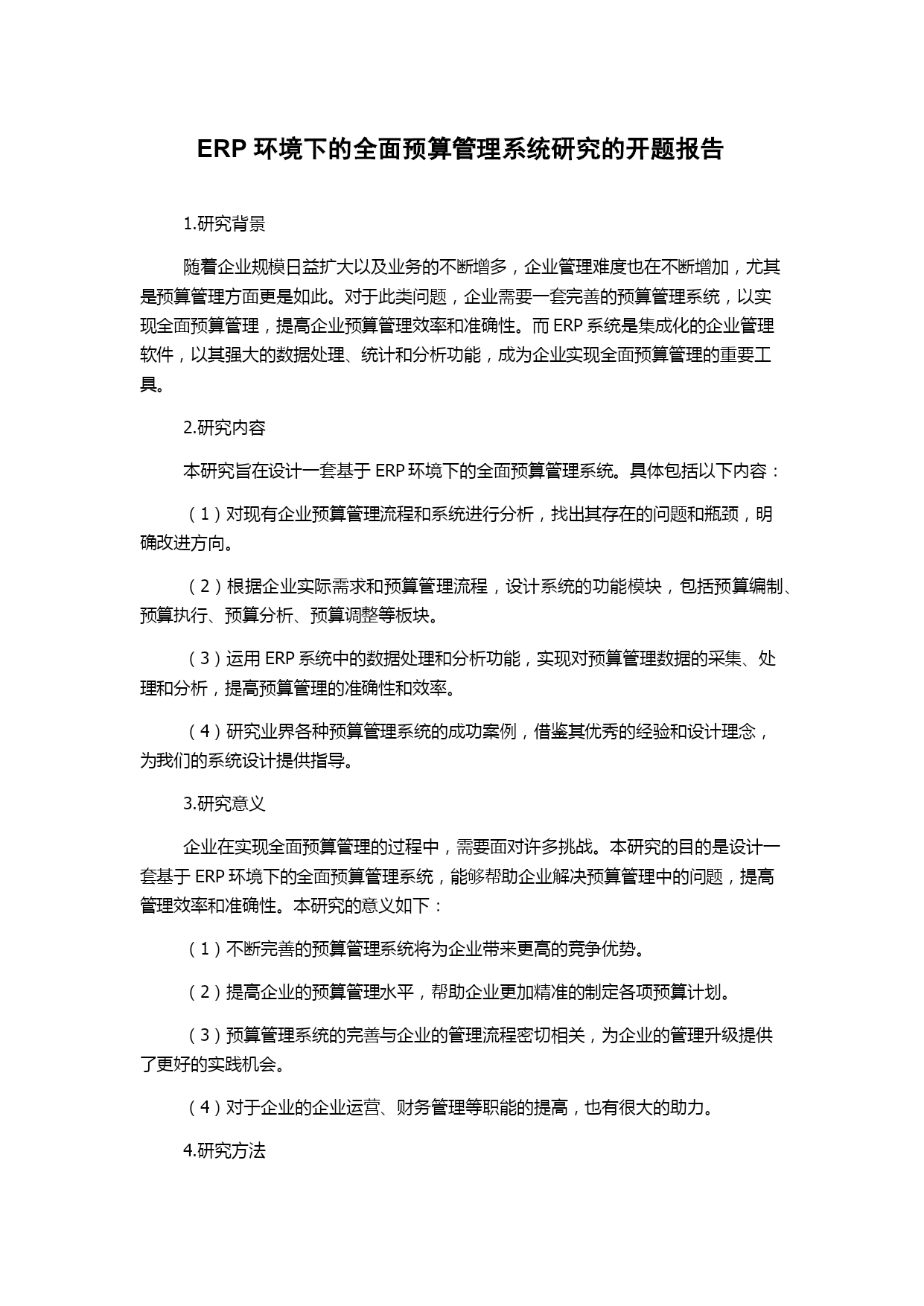 ERP 环境下的全面预算管理系统研究的开题报告

1.研究背景

随着企业规模日益扩大以及业务的不断增多，企业管理难度也在不断增加，尤其是预算管理方面更是如此。对于此类问题，企业需要一套完善的预算管理系统，以实现全面预算管理，提高企业预算管理效率和准确性。而 ERP 系统是集成化的企业管理软件，以其强大的数据处理、统计和分析功能，成为企业实现全面预算管理的重要工具。

2.研究内容

本研究旨在设计一套基于 ERP 环境下的全面预算管理系统。具体包括以下内容：

（1）对现有企业预算管理流程和系统进行分析，找出其存在的问题和瓶颈，明确改进方向。

（2）根据企业实际需求和预算管理流程，设计系统的功能模块，包括预算编制、预算执行、预算分析、预算调整等板块。

（3）运用 ERP 系统中的数据处理和分析功能，实现对预算管理数据的采集、处理和分析，提高预算管理的准确性和效率。

（4）研究业界各种预算管理系统的成功案例，借鉴其优秀的经验和设计理念，为我们的系统设计提供指导。

3.研究意义

企业在实现全面预算管理的过程中，需要面对许多挑战。本研究的目的是设计一套基于 ERP 环境下的全面预算管理系统，能够帮助企业解决预算管理中的问题，提高管理效率和准确性。本研究的意义如下：

（1）不断完善的预算管理系统将为企业带来更高的竞争优势。

（2）提高企业的预算管理水平，帮助企业更加精准的制定各项预算计划。

（3）预算管理系统的完善与企业的管理流程密切相关，为企业的管理升级提供了更好的实践机会。

（4）对于企业的企业运营、财务管理等职能的提高，也有很大的助力。

4.研究方法